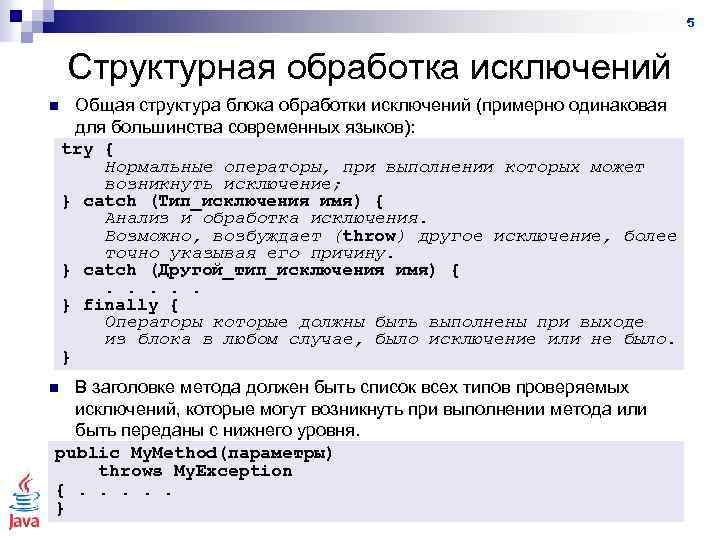 5

Структурная обработка исключений

Общая структура блока обработки исключений (примерно одинаковая для большинства современных языков):

try {
    Нормальные операторы, при выполнении которых может
    возникнуть исключение;
} catch (Тип_исключения имя) {
    Анализ и обработка исключения.
    Возможно, возбуждает (throw) другое исключение, более
    точно указывая его причину.
} catch (Другой_тип_исключения имя) {
    . . . . .
} finally {
    Операторы которые должны быть выполнены при выходе
    из блока в любом случае, было исключение или не было.
}

В заголовке метода должен быть список всех типов проверяемых исключений, которые могут возникнуть при выполнении метода или быть переданы с нижнего уровня.

public MyMethod(параметры)
    throws MyException
{ . . . . .
}

Java